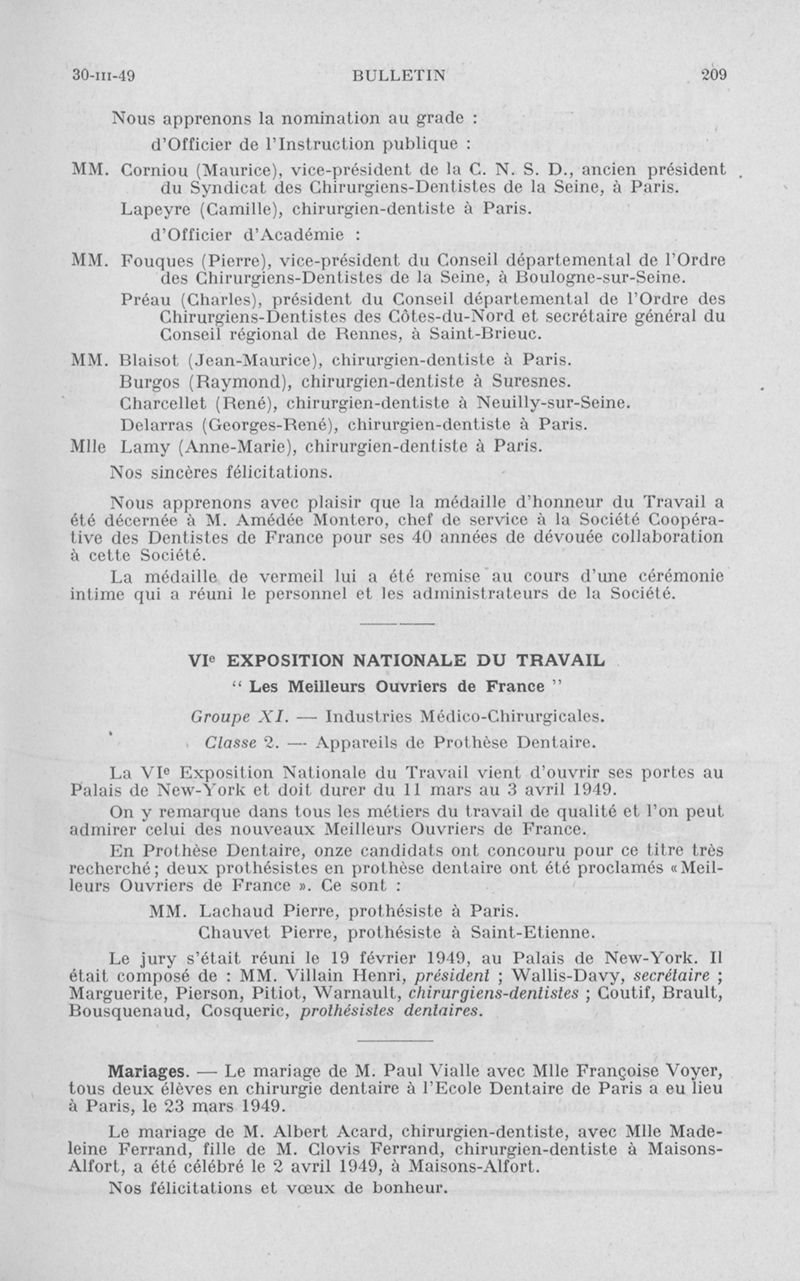 30-III-49 BULLETIN 209

Nous apprenons la nomination au grade :

d'Officier de l'Instruction publique :

MM. Corniou (Maurice), vice-président de la C. N. S. D., ancien président du Syndicat des Chirurgiens-Dentistes de la Seine, à Paris.

Lapeyre (Camille), chirurgien-dentiste à Paris.

d'Officier d'Académie :

MM. Fouques (Pierre), vice-président du Conseil départemental de l'Ordre des Chirurgiens-Dentistes de la Seine, à Boulogne-sur-Seine.

Préau (Charles), président du Conseil départemental de l'Ordre des Chirurgiens-Dentistes des Côtes-du-Nord et secrétaire général du Conseil régional de Rennes, à Saint-Brieuc.

MM. Blaisot (Jean-Maurice), chirurgien-dentiste à Paris.

Burgos (Raymond), chirurgien-dentiste à Suresnes.

Charcellet (René), chirurgien-dentiste à Neuilly-sur-Seine.

Delarras (Georges-René), chirurgien-dentiste à Paris.

Mlle Lamy (Anne-Marie), chirurgien-dentiste à Paris.

Nos sincères félicitations.

Nous apprenons avec plaisir que la médaille d'honneur du Travail a été décernée à M. Amédée Montero, chef de service à la Société Coopérative des Dentistes de France pour ses 40 années de dévouée collaboration à cette Société.

La médaille de vermeil lui a été remise au cours d'une cérémonie intime qui a réuni le personnel et les administrateurs de la Société.

VIe EXPOSITION NATIONALE DU TRAVAIL

" Les Meilleurs Ouvriers de France "

Groupe XI. — Industries Médico-Chirurgicales.

Classe 2. — Appareils de Prothèse Dentaire.

La VIe Exposition Nationale du Travail vient d'ouvrir ses portes au Palais de New-York et doit durer du 11 mars au 3 avril 1949.

On y remarque dans tous les métiers du travail de qualité et l'on peut admirer celui des nouveaux Meilleurs Ouvriers de France.

En Prothèse Dentaire, onze candidats ont concouru pour ce titre très recherché; deux prothésistes en prothèse dentaire ont été proclamés «Meilleurs Ouvriers de France ». Ce sont :

MM. Lachaud Pierre, prothésiste à Paris.

Chauvet Pierre, prothésiste à Saint-Etienne.

Le jury s'était réuni le 19 février 1949, au Palais de New-York. Il était composé de : MM. Villain Henri, président ; Wallis-Davy, secrétaire ; Marguerite, Pierson, Pitiot, Warnault, chirurgiens-dentistes ; Coutif, Brault, Bousquenaud, Cosqueric, prothésistes dentaires.

Mariages. — Le mariage de M. Paul Vialle avec Mlle Françoise Voyer, tous deux élèves en chirurgie dentaire à l'Ecole Dentaire de Paris a eu lieu à Paris, le 23 mars 1949.

Le mariage de M. Albert Acard, chirurgien-dentiste, avec Mlle Madeleine Ferrand, fille de M. Clovis Ferrand, chirurgien-dentiste à Maisons-Alfort, a été célébré le 2 avril 1949, à Maisons-Alfort.

Nos félicitations et vœux de bonheur.